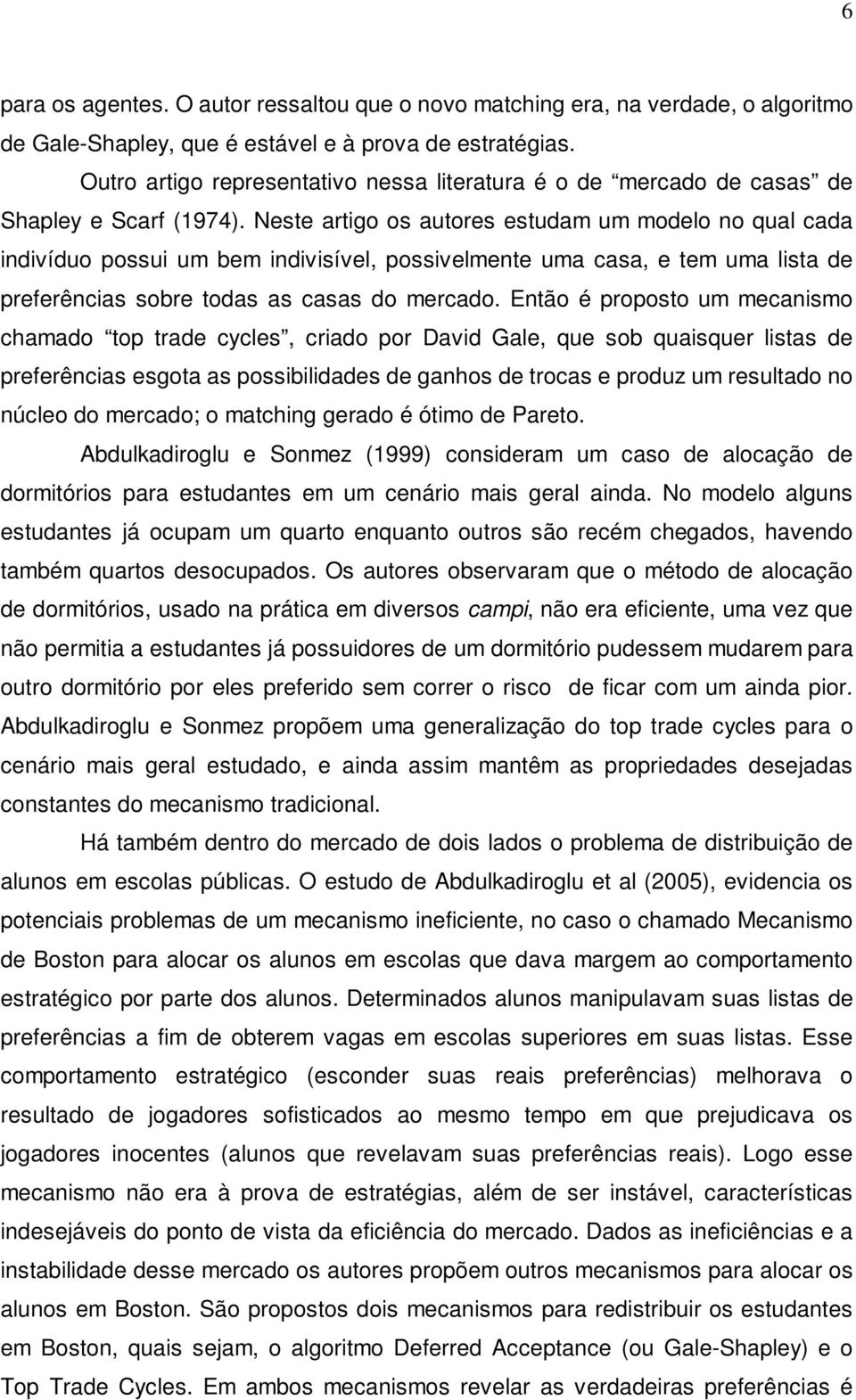 6

para os agentes. O autor ressaltou que o novo matching era, na verdade, o algoritmo de Gale-Shapley, que é estável e à prova de estratégias.

Outro artigo representativo nessa literatura é o de “mercado de casas” de Shapley e Scarf (1974). Neste artigo os autores estudam um modelo no qual cada indivíduo possui um bem indivisível, possivelmente uma casa, e tem uma lista de preferências sobre todas as casas do mercado. Então é proposto um mecanismo chamado “top trade cycles”, criado por David Gale, que sob quaisquer listas de preferências esgota as possibilidades de ganhos de trocas e produz um resultado no núcleo do mercado; o matching gerado é ótimo de Pareto.

Abdulkadiroglu e Sonmez (1999) consideram um caso de alocação de dormitórios para estudantes em um cenário mais geral ainda. No modelo alguns estudantes já ocupam um quarto enquanto outros são recém chegados, havendo também quartos desocupados. Os autores observaram que o método de alocação de dormitórios, usado na prática em diversos campi, não era eficiente, uma vez que não permitia a estudantes já possuidores de um dormitório pudessem mudarem para outro dormitório por eles preferido sem correr o risco de ficar com um ainda pior. Abdulkadiroglu e Sonmez propõem uma generalização do top trade cycles para o cenário mais geral estudado, e ainda assim mantêm as propriedades desejadas constantes do mecanismo tradicional.

Há também dentro do mercado de dois lados o problema de distribuição de alunos em escolas públicas. O estudo de Abdulkadiroglu et al (2005), evidencia os potenciais problemas de um mecanismo ineficiente, no caso o chamado Mecanismo de Boston para alocar os alunos em escolas que dava margem ao comportamento estratégico por parte dos alunos. Determinados alunos manipulavam suas listas de preferências a fim de obterem vagas em escolas superiores em suas listas. Esse comportamento estratégico (esconder suas reais preferências) melhorava o resultado de jogadores sofisticados ao mesmo tempo em que prejudicava os jogadores inocentes (alunos que revelavam suas preferências reais). Logo esse mecanismo não era à prova de estratégias, além de ser instável, características indesejáveis do ponto de vista da eficiência do mercado. Dados as ineficiências e a instabilidade desse mercado os autores propõem outros mecanismos para alocar os alunos em Boston. São propostos dois mecanismos para redistribuir os estudantes em Boston, quais sejam, o algoritmo Deferred Acceptance (ou Gale-Shapley) e o Top Trade Cycles. Em ambos mecanismos revelar as verdadeiras preferências é